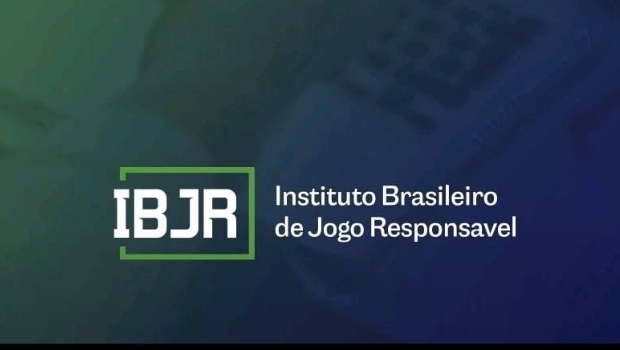 IBJR

Instituto Brasileiro de Jogo Responsavel